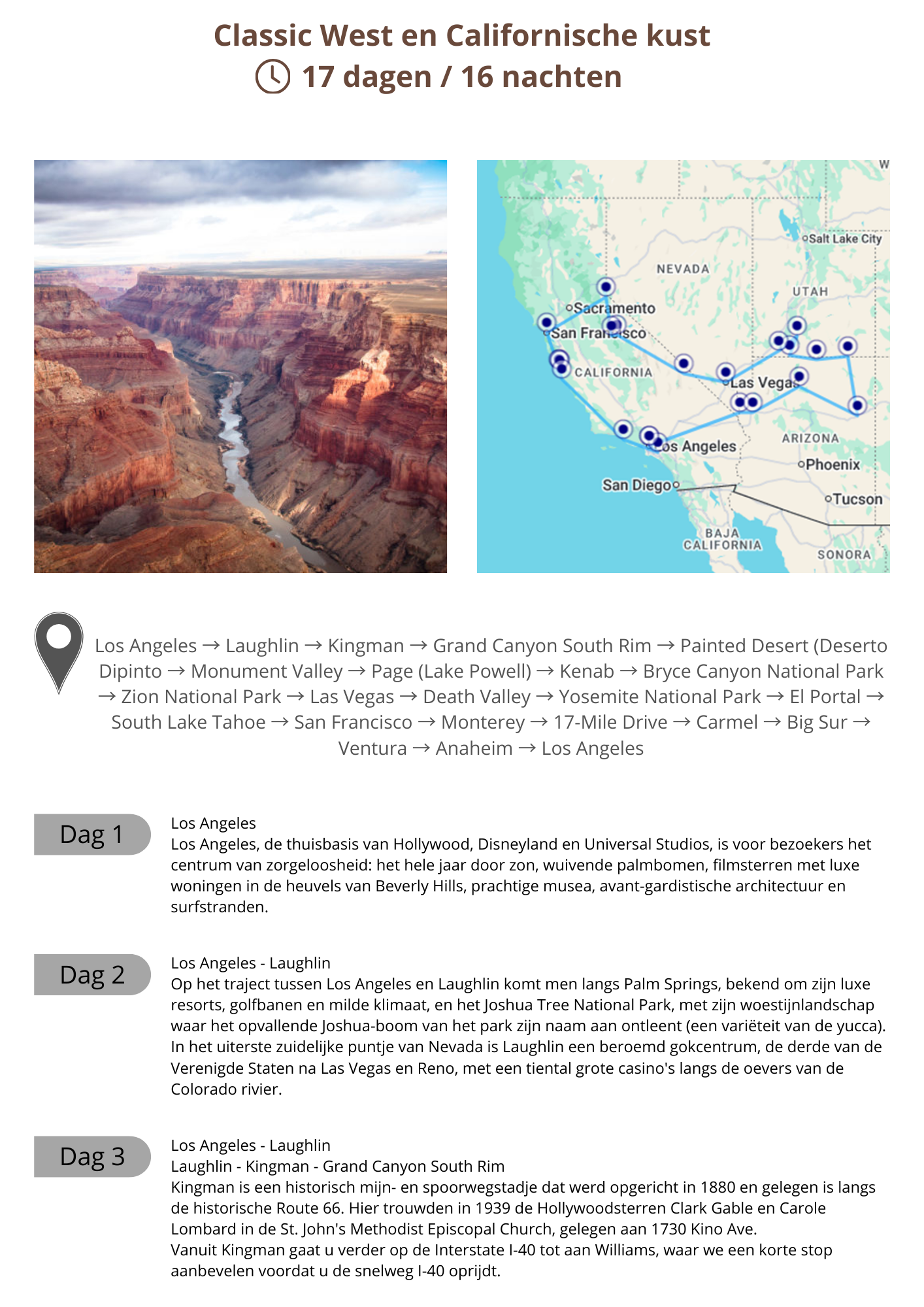 Classic West en Californische kust
17 dagen / 16 nachten

Salt Lake City
NEVADA
UTAH
Sacramento
San Francisco
CALIFORNIA
Las Vegas
Los Angeles
ARIZONA
Phoenix
San Diego
Tucson
BAJA CALIFORNIA
SONORA

Los Angeles → Laughlin → Kingman → Grand Canyon South Rim → Painted Desert (Deserto Dipinto → Monument Valley → Page (Lake Powell) → Kenab → Bryce Canyon National Park → Zion National Park → Las Vegas → Death Valley → Yosemite National Park → El Portal → South Lake Tahoe → San Francisco → Monterey → 17-Mile Drive → Carmel → Big Sur → Ventura → Anaheim → Los Angeles

Dag 1

Los Angeles
Los Angeles, de thuisbasis van Hollywood, Disneyland en Universal Studios, is voor bezoekers het centrum van zorgeloosheid: het hele jaar door zon, wuivende palmbomen, filmsterren met luxe woningen in de heuvels van Beverly Hills, prachtige musea, avant-gardistische architectuur en surfstranden.

Dag 2

Los Angeles - Laughlin
Op het traject tussen Los Angeles en Laughlin komt men langs Palm Springs, bekend om zijn luxe resorts, golfbanen en milde klimaat, en het Joshua Tree National Park, met zijn woestijnlandschap waar het opvallende Joshua-boom van het park zijn naam aan ontleent (een variëteit van de yucca). In het uiterste zuidelijke puntje van Nevada is Laughlin een beroemd gokcentrum, de derde van de Verenigde Staten na Las Vegas en Reno, met een tiental grote casino's langs de oevers van de Colorado rivier.

Dag 3

Los Angeles - Laughlin
Laughlin - Kingman - Grand Canyon South Rim
Kingman is een historisch mijn- en spoorwegstadje dat werd opgericht in 1880 en gelegen is langs de historische Route 66. Hier trouwden in 1939 de Hollywoodsterren Clark Gable en Carole Lombard in de St. John's Methodist Episcopal Church, gelegen aan 1730 Kino Ave.
Vanuit Kingman gaat u verder op de Interstate I-40 tot aan Williams, waar we een korte stop aanbevelen voordat u de snelweg I-40 oprijdt.